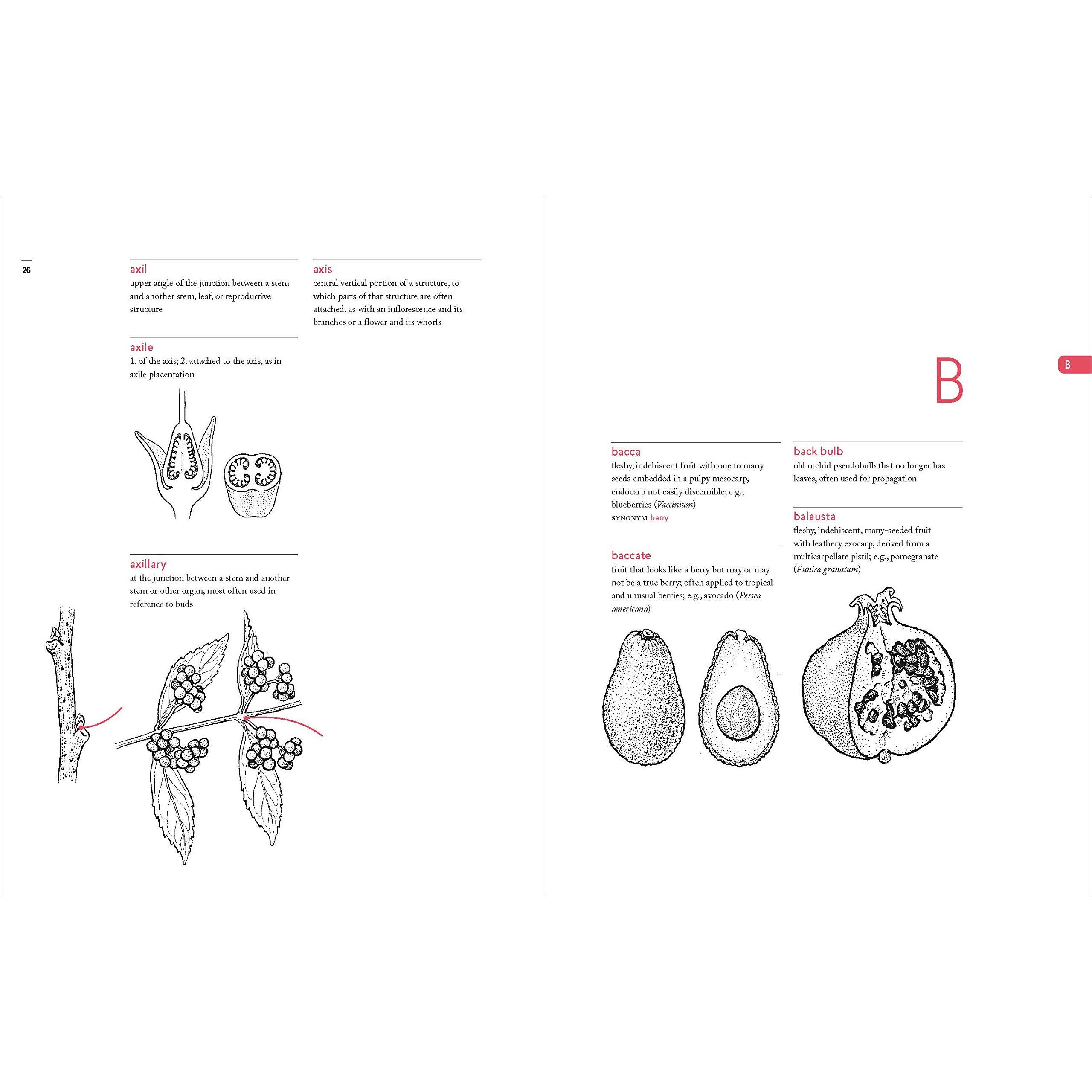 26

axil
upper angle of the junction between a stem and another stem, leaf, or reproductive structure

axile
1. of the axis; 2. attached to the axis, as in axile placentation

axillary
at the junction between a stem and another stem or other organ, most often used in reference to buds

axis
central vertical portion of a structure, to which parts of that structure are often attached, as with an inflorescence and its branches or a flower and its whorls

B

B

bacca
fleshy, indehiscent fruit with one to many seeds embedded in a pulpy mesocarp, endocarp not easily discernible; e.g., blueberries (Vaccinium)
SYNONYM berry

baccate
fruit that looks like a berry but may or may not be a true berry; often applied to tropical and unusual berries; e.g., avocado (Persea americana)

back bulb
old orchid pseudobulb that no longer has leaves, often used for propagation

balausta
fleshy, indehiscent, many-seeded fruit with leathery exocarp, derived from a multicarpellate pistil; e.g., pomegranate (Punica granatum)